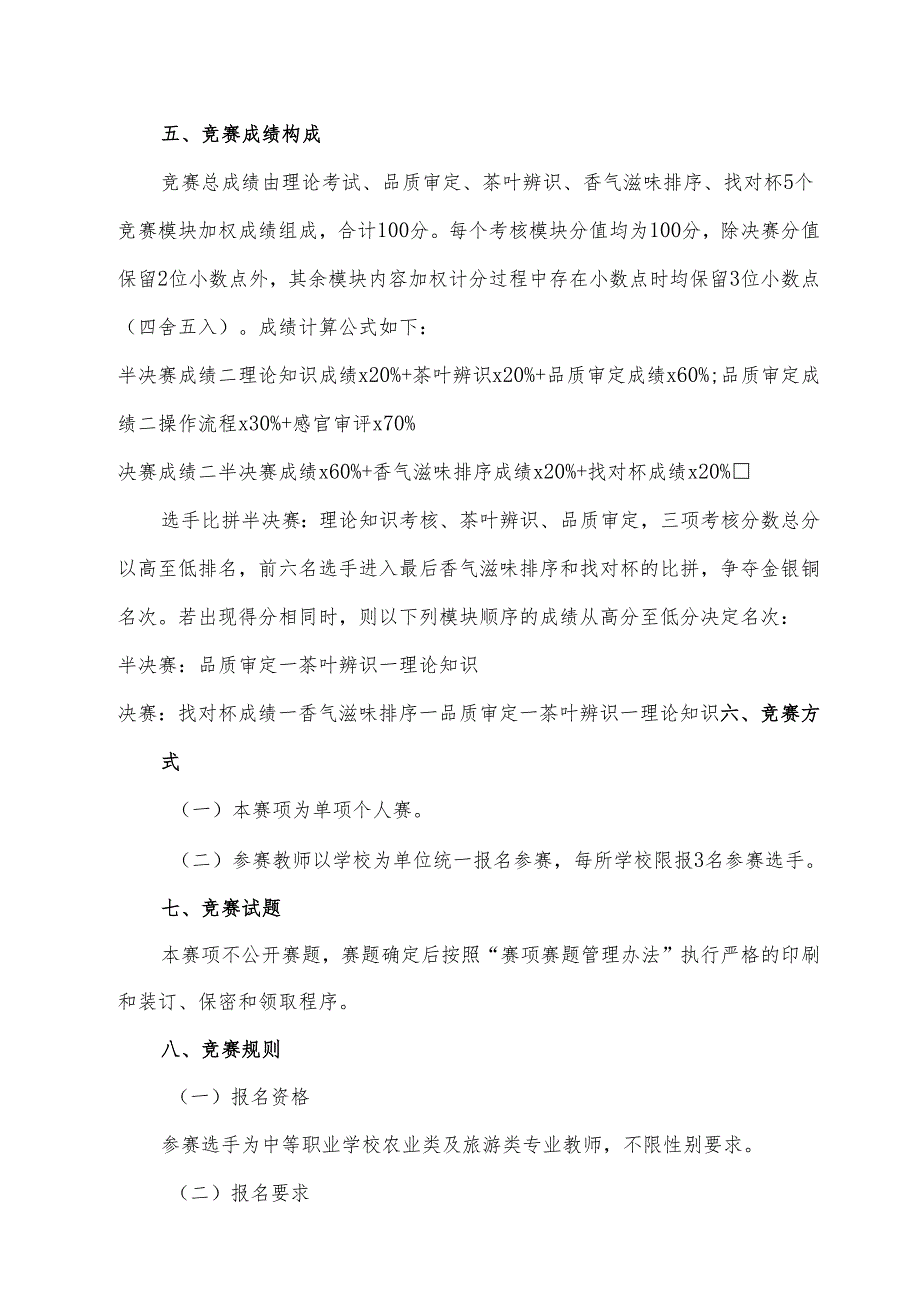 五、竞赛成绩构成

竞赛总成绩由理论考试、品质审定、茶叶辨识、香气滋味排序、找对杯5个竞赛模块加权成绩组成，合计100分。每个考核模块分值均为100分，除决赛分值保留2位小数点外，其余模块内容加权计分过程中存在小数点时均保留3位小数点（四舍五入）。成绩计算公式如下：

半决赛成绩二理论知识成绩x20%+茶叶辨识x20%+品质审定成绩x60%;品质审定成绩二操作流程x30%+感官审评x70%

决赛成绩二半决赛成绩x60%+香气滋味排序成绩x20%+找对杯成绩x20%□

选手比拼半决赛：理论知识考核、茶叶辨识、品质审定，三项考核分数总分以高至低排名，前六名选手进入最后香气滋味排序和找对杯的比拼，争夺金银铜名次。若出现得分相同时，则以下列模块顺序的成绩从高分至低分决定名次：

半决赛：品质审定一茶叶辨识一理论知识

决赛：找对杯成绩一香气滋味排序一品质审定一茶叶辨识一理论知识六、竞赛方式

（一）本赛项为单项个人赛。

（二）参赛教师以学校为单位统一报名参赛，每所学校限报3名参赛选手。

七、竞赛试题

本赛项不公开赛题，赛题确定后按照“赛项赛题管理办法”执行严格的印刷和装订、保密和领取程序。

八、竞赛规则

（一）报名资格

参赛选手为中等职业学校农业类及旅游类专业教师，不限性别要求。

（二）报名要求